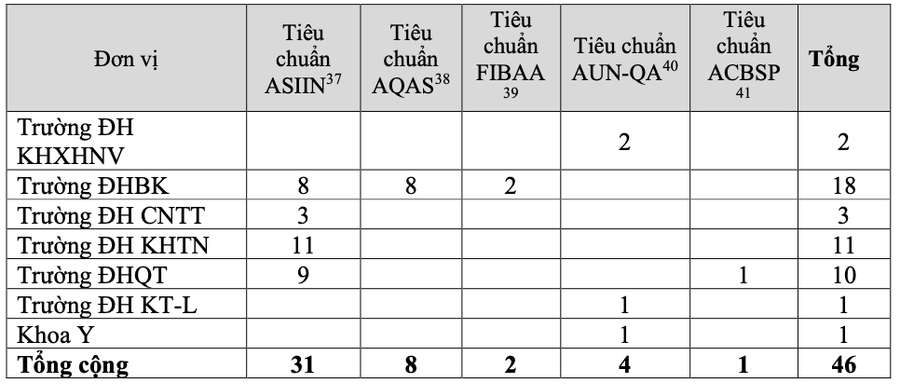 | Đơn vị | Tiêu chuẩn ASIIN$^{37}$ | Tiêu chuẩn AQAS$^{38}$ | Tiêu chuẩn FIBAA $^{39}$ | Tiêu chuẩn AUN-QA$^{40}$ | Tiêu chuẩn ACBSP $^{41}$ | **Tổng** |
|---|---|---|---|---|---|---|
| Trường ĐH KHXHNV | | | | 2 | | 2 |
| Trường ĐHBK | 8 | 8 | 2 | | | 18 |
| Trường ĐH CNTT | 3 | | | | | 3 |
| Trường ĐH KHTN | 11 | | | | | 11 |
| Trường ĐHQT | 9 | | | | 1 | 10 |
| Trường ĐH KT-L | | | | 1 | | 1 |
| Khoa Y | | | | 1 | | 1 |
| **Tổng cộng** | **31** | **8** | **2** | **4** | **1** | **46** |